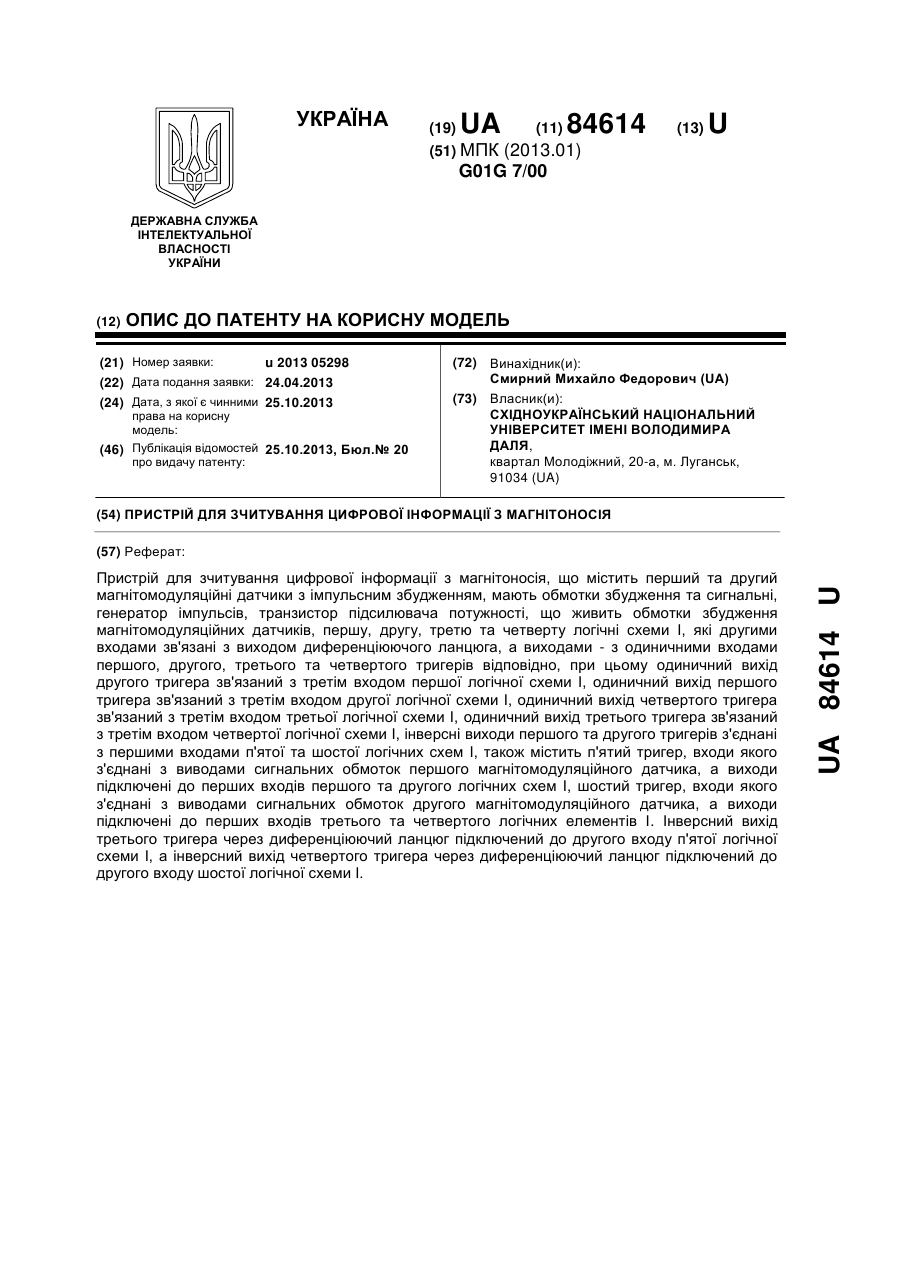 УКРАЇНА

(19) UA (11) 84614 (13) U

(51) МПК (2013.01)
G01G 7/00

ДЕРЖАВНА СЛУЖБА ІНТЕЛЕКТУАЛЬНОЇ ВЛАСНОСТІ УКРАЇНИ

(12) ОПИС ДО ПАТЕНТУ НА КОРИСНУ МОДЕЛЬ

(21) Номер заявки: u 2013 05298
(22) Дата подання заявки: 24.04.2013
(24) Дата, з якої є чинними права на корисну модель: 25.10.2013
(46) Публікація відомостей про видачу патенту: 25.10.2013, Бюл.№ 20

(72) Винахідник(и):
Смирний Михайло Федорович (UA)
(73) Власник(и):
СХІДНОУКРАЇНСЬКИЙ НАЦІОНАЛЬНИЙ УНІВЕРСИТЕТ ІМЕНІ ВОЛОДИМИРА ДАЛЯ,
квартал Молодіжний, 20-а, м. Луганськ, 91034 (UA)

(54) ПРИСТРІЙ ДЛЯ ЗЧИТУВАННЯ ЦИФРОВОЇ ІНФОРМАЦІЇ З МАГНІТОНОСІЯ

(57) Реферат:

Пристрій для зчитування цифрової інформації з магнітоносія, що містить перший та другий магнітомодуляційні датчики з імпульсним збудженням, мають обмотки збудження та сигнальні, генератор імпульсів, транзистор підсилювача потужності, що живить обмотки збудження магнітомодуляційних датчиків, першу, другу, третю та четверту логічні схеми І, які другими входами зв'язані з виходом диференціюючого ланцюга, а виходами - з одиничними входами першого, другого, третього та четвертого тригерів відповідно, при цьому одиничний вихід другого тригера зв'язаний з третім входом першої логічної схеми І, одиничний вихід першого тригера зв'язаний з третім входом другої логічної схеми І, одиничний вихід четвертого тригера зв'язаний з третім входом третьої логічної схеми І, одиничний вихід третього тригера зв'язаний з третім входом четвертої логічної схеми І, інверсні виходи першого та другого тригерів з'єднані з першими входами п'ятої та шостої логічних схем І, також містить п'ятий тригер, входи якого з'єднані з виводами сигнальних обмоток першого магнітомодуляційного датчика, а виходи підключені до перших входів першого та другого логічних схем І, шостий тригер, входи якого з'єднані з виводами сигнальних обмоток другого магнітомодуляційного датчика, а виходи підключені до перших входів третього та четвертого логічних елементів І. Інверсний вихід третього тригера через диференціюючий ланцюг підключений до другого входу п'ятої логічної схеми І, а інверсний вихід четвертого тригера через диференціюючий ланцюг підключений до другого входу шостої логічної схеми І.

UA 84614 U